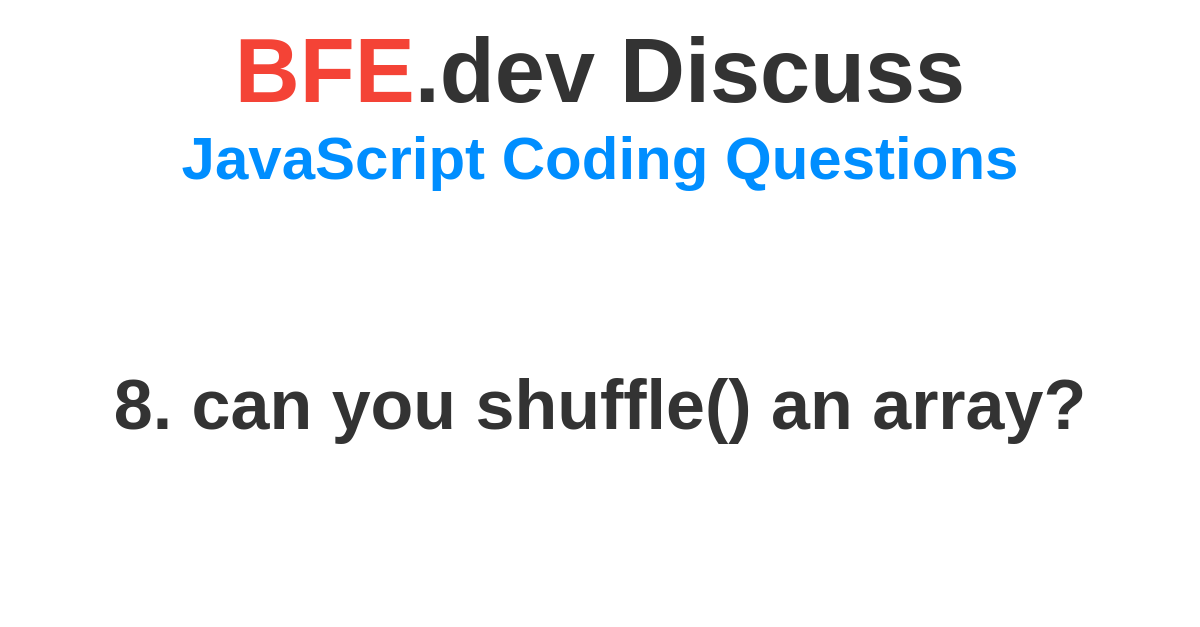 BFE.dev Discuss
JavaScript Coding Questions

8. can you shuffle() an array?